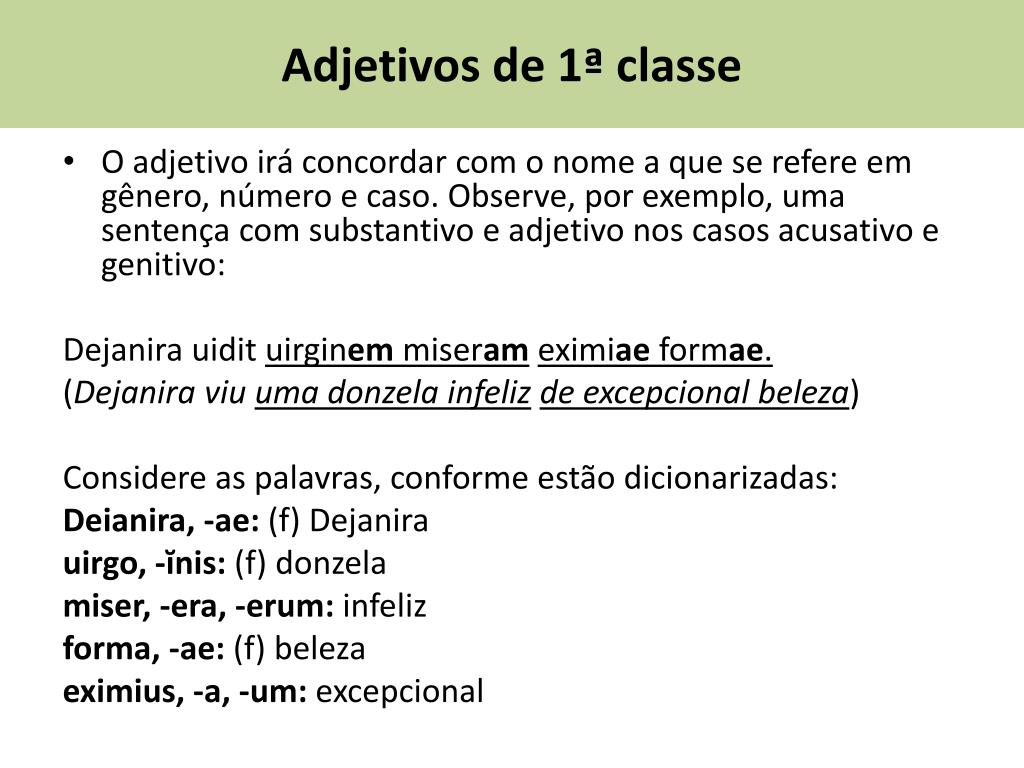 Adjetivos de 1ª classe

• O adjetivo irá concordar com o nome a que se refere em gênero, número e caso. Observe, por exemplo, uma sentença com substantivo e adjetivo nos casos acusativo e genitivo:

Dejanira uidit uirginem miseram eximiae formae.
(Dejanira viu uma donzela infeliz de excepcional beleza)

Considere as palavras, conforme estão dicionarizadas:
Deianira, -ae: (f) Dejanira
uirgo, -ĭnis: (f) donzela
miser, -era, -erum: infeliz
forma, -ae: (f) beleza
eximius, -a, -um: excepcional